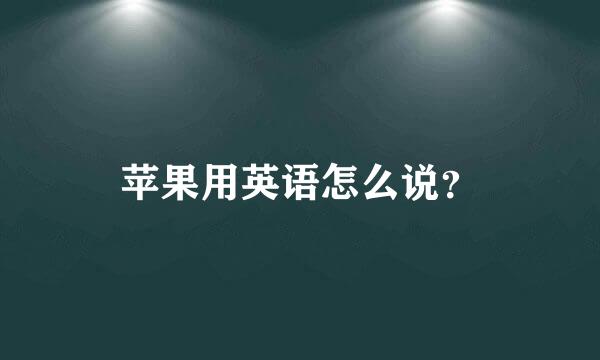 苹果用英语怎么说?